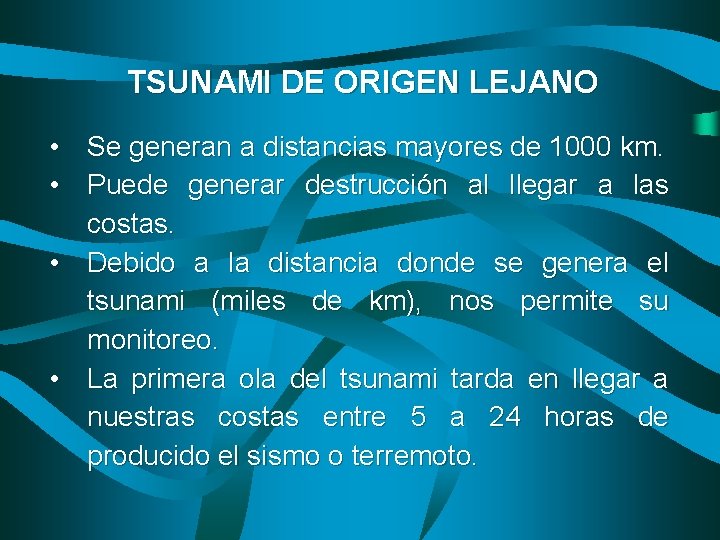 TSUNAMI DE ORIGEN LEJANO

• Se generan a distancias mayores de 1000 km.
• Puede generar destrucción al llegar a las costas.
• Debido a la distancia donde se genera el tsunami (miles de km), nos permite su monitoreo.
• La primera ola del tsunami tarda en llegar a nuestras costas entre 5 a 24 horas de producido el sismo o terremoto.